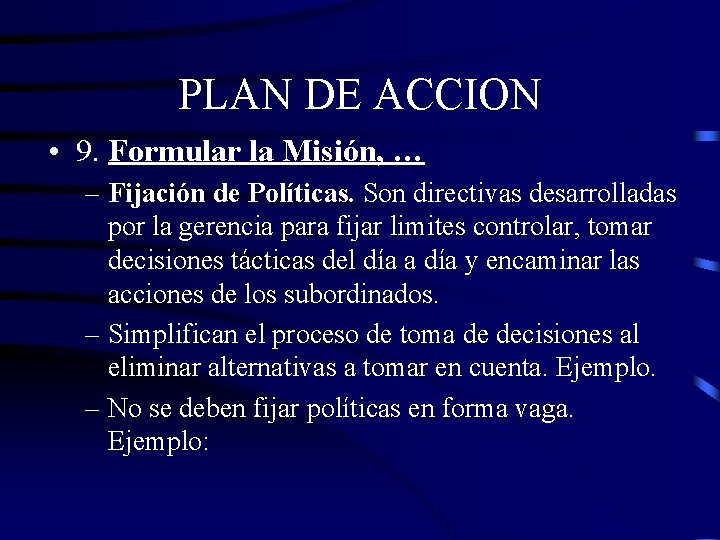 PLAN DE ACCION

• 9. Formular la Misión, …

– Fijación de Políticas. Son directivas desarrolladas por la gerencia para fijar limites controlar, tomar decisiones tácticas del día a día y encaminar las acciones de los subordinados.

– Simplifican el proceso de toma de decisiones al eliminar alternativas a tomar en cuenta. Ejemplo.

– No se deben fijar políticas en forma vaga. Ejemplo: